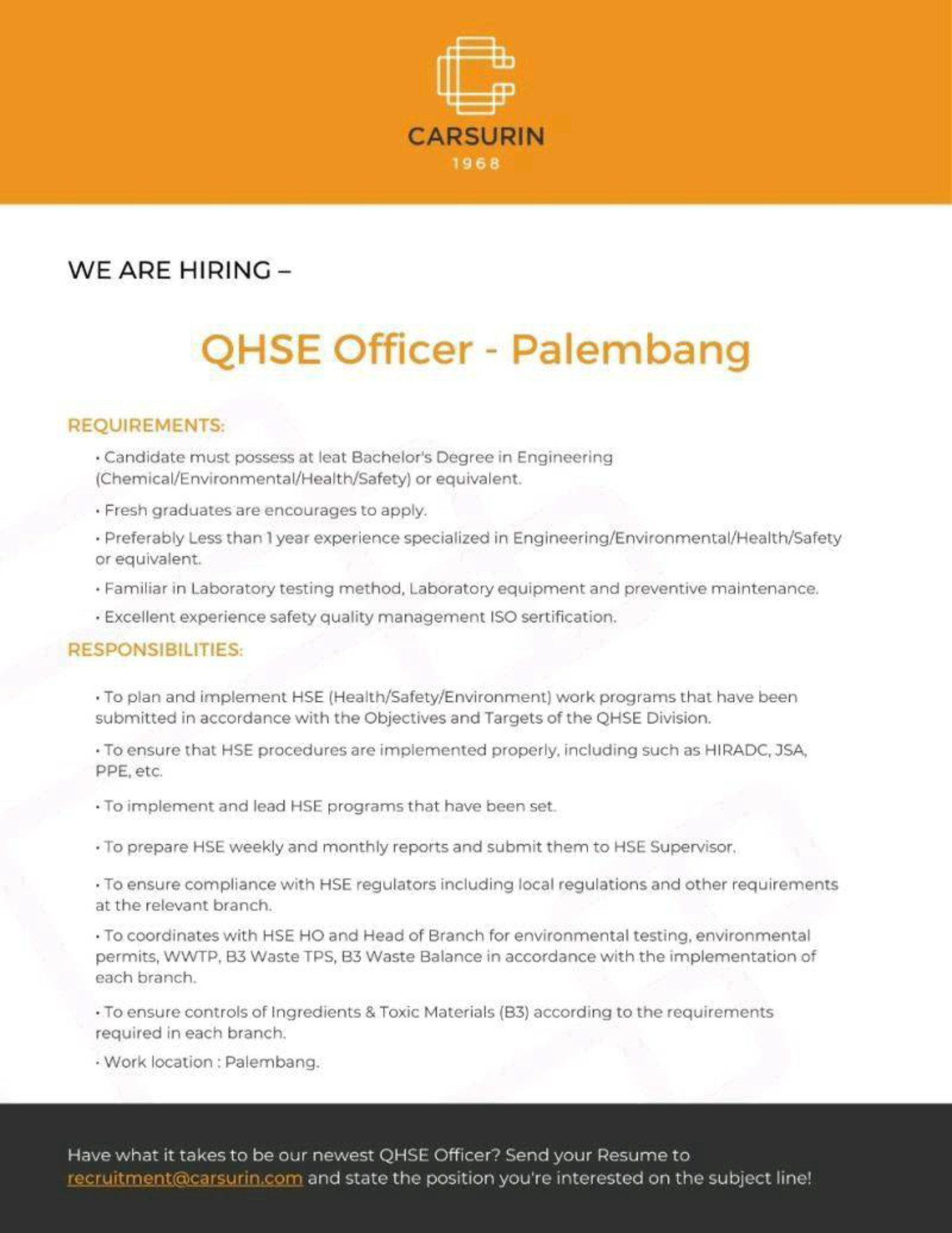 CARSURIN
1968

WE ARE HIRING –

QHSE Officer - Palembang

REQUIREMENTS:

• Candidate must possess at leat Bachelor's Degree in Engineering (Chemical/Environmental/Health/Safety) or equivalent.

• Fresh graduates are encourages to apply.

• Preferably Less than 1 year experience specialized in Engineering/Environmental/Health/Safety or equivalent.

• Familiar in Laboratory testing method, Laboratory equipment and preventive maintenance.

• Excellent experience safety quality management ISO sertification.

RESPONSIBILITIES:

• To plan and implement HSE (Health/Safety/Environment) work programs that have been submitted in accordance with the Objectives and Targets of the QHSE Division.

• To ensure that HSE procedures are implemented properly, including such as HIRADC, JSA, PPE, etc.

• To implement and lead HSE programs that have been set.

• To prepare HSE weekly and monthly reports and submit them to HSE Supervisor.

• To ensure compliance with HSE regulators including local regulations and other requirements at the relevant branch.

• To coordinates with HSE HO and Head of Branch for environmental testing, environmental permits, WWTP, B3 Waste TPS, B3 Waste Balance in accordance with the implementation of each branch.

• To ensure controls of Ingredients & Toxic Materials (B3) according to the requirements required in each branch.

• Work location : Palembang.

Have what it takes to be our newest QHSE Officer? Send your Resume to recruitment@carsurin.com and state the position you're interested on the subject line!